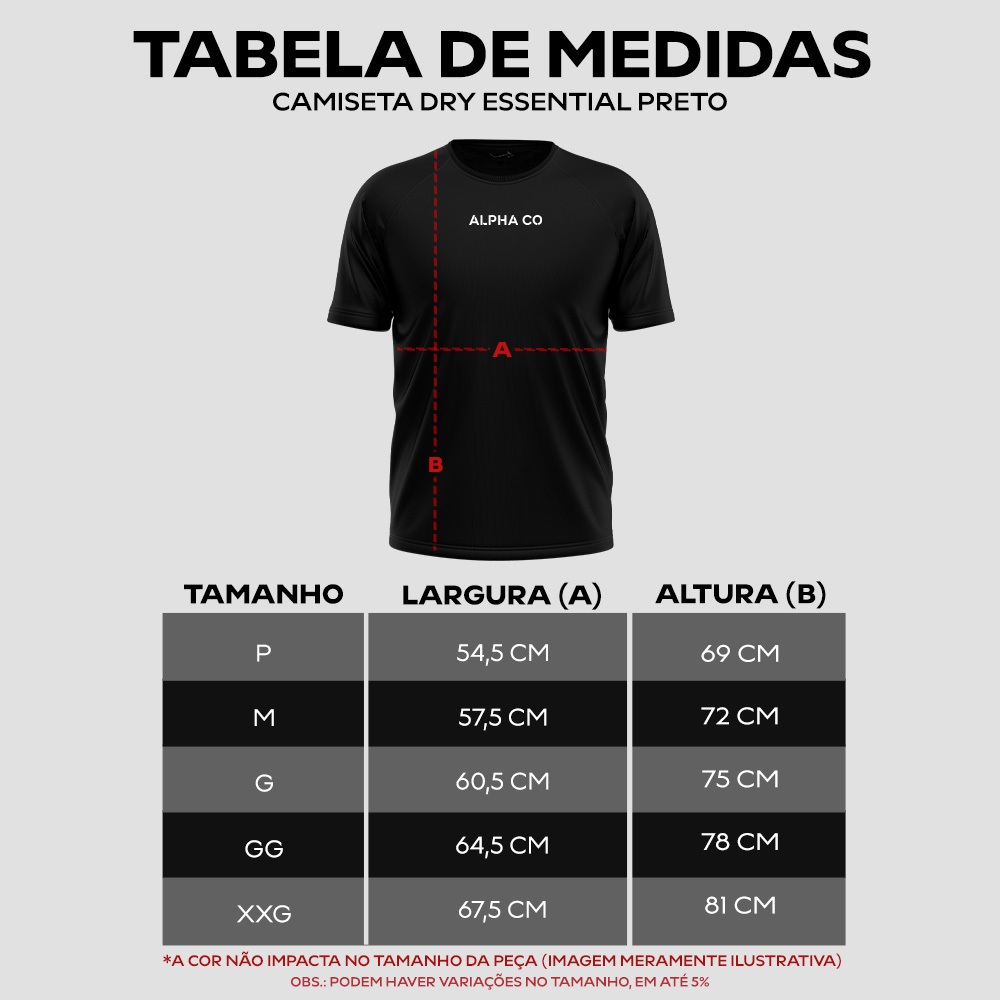 TABELA DE MEDIDAS
CAMISETA DRY ESSENTIAL PRETO

ALPHA CO

A

B

| TAMANHO | LARGURA (A) | ALTURA (B) |
|---|---|---|
| P | 54,5 CM | 69 CM |
| M | 57,5 CM | 72 CM |
| G | 60,5 CM | 75 CM |
| GG | 64,5 CM | 78 CM |
| XXG | 67,5 CM | 81 CM |

*A COR NÃO IMPACTA NO TAMANHO DA PEÇA (IMAGEM MERAMENTE ILUSTRATIVA)
OBS.: PODEM HAVER VARIAÇÕES NO TAMANHO, EM ATÉ 5%